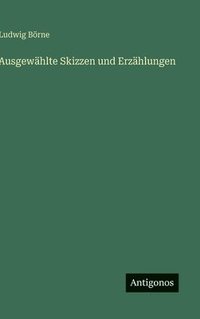 Ludwig Börne

Ausgewählte Skizzen und Erzählungen

Antigonos